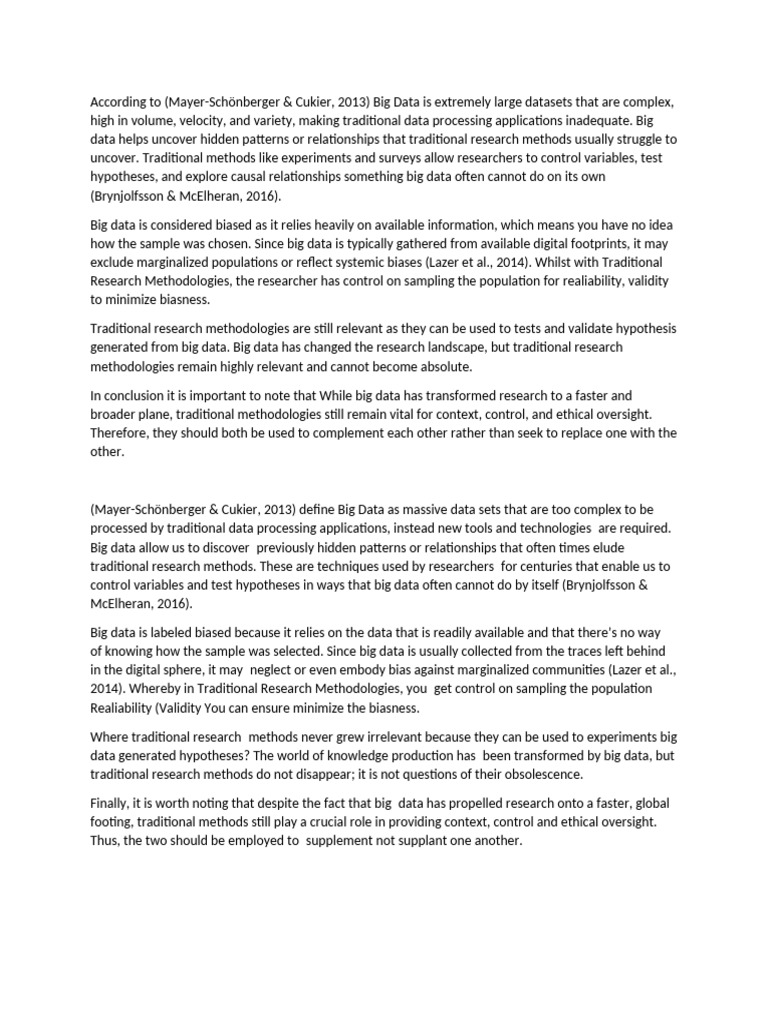 According to (Mayer-Schönberger & Cukier, 2013) Big Data is extremely large datasets that are complex, high in volume, velocity, and variety, making traditional data processing applications inadequate. Big data helps uncover hidden patterns or relationships that traditional research methods usually struggle to uncover. Traditional methods like experiments and surveys allow researchers to control variables, test hypotheses, and explore causal relationships something big data often cannot do on its own (Brynjolfsson & McElheran, 2016).

Big data is considered biased as it relies heavily on available information, which means you have no idea how the sample was chosen. Since big data is typically gathered from available digital footprints, it may exclude marginalized populations or reflect systemic biases (Lazer et al., 2014). Whilst with Traditional Research Methodologies, the researcher has control on sampling the population for realiability, validity to minimize biasness.

Traditional research methodologies are still relevant as they can be used to tests and validate hypothesis generated from big data. Big data has changed the research landscape, but traditional research methodologies remain highly relevant and cannot become absolute.

In conclusion it is important to note that While big data has transformed research to a faster and broader plane, traditional methodologies still remain vital for context, control, and ethical oversight. Therefore, they should both be used to complement each other rather than seek to replace one with the other.

(Mayer-Schönberger & Cukier, 2013) define Big Data as massive data sets that are too complex to be processed by traditional data processing applications, instead new tools and technologies are required. Big data allow us to discover previously hidden patterns or relationships that often times elude traditional research methods. These are techniques used by researchers for centuries that enable us to control variables and test hypotheses in ways that big data often cannot do by itself (Brynjolfsson & McElheran, 2016).

Big data is labeled biased because it relies on the data that is readily available and that there's no way of knowing how the sample was selected. Since big data is usually collected from the traces left behind in the digital sphere, it may neglect or even embody bias against marginalized communities (Lazer et al., 2014). Whereby in Traditional Research Methodologies, you get control on sampling the population Realiability (Validity You can ensure minimize the biasness.

Where traditional research methods never grew irrelevant because they can be used to experiments big data generated hypotheses? The world of knowledge production has been transformed by big data, but traditional research methods do not disappear; it is not questions of their obsolescence.

Finally, it is worth noting that despite the fact that big data has propelled research onto a faster, global footing, traditional methods still play a crucial role in providing context, control and ethical oversight. Thus, the two should be employed to supplement not supplant one another.